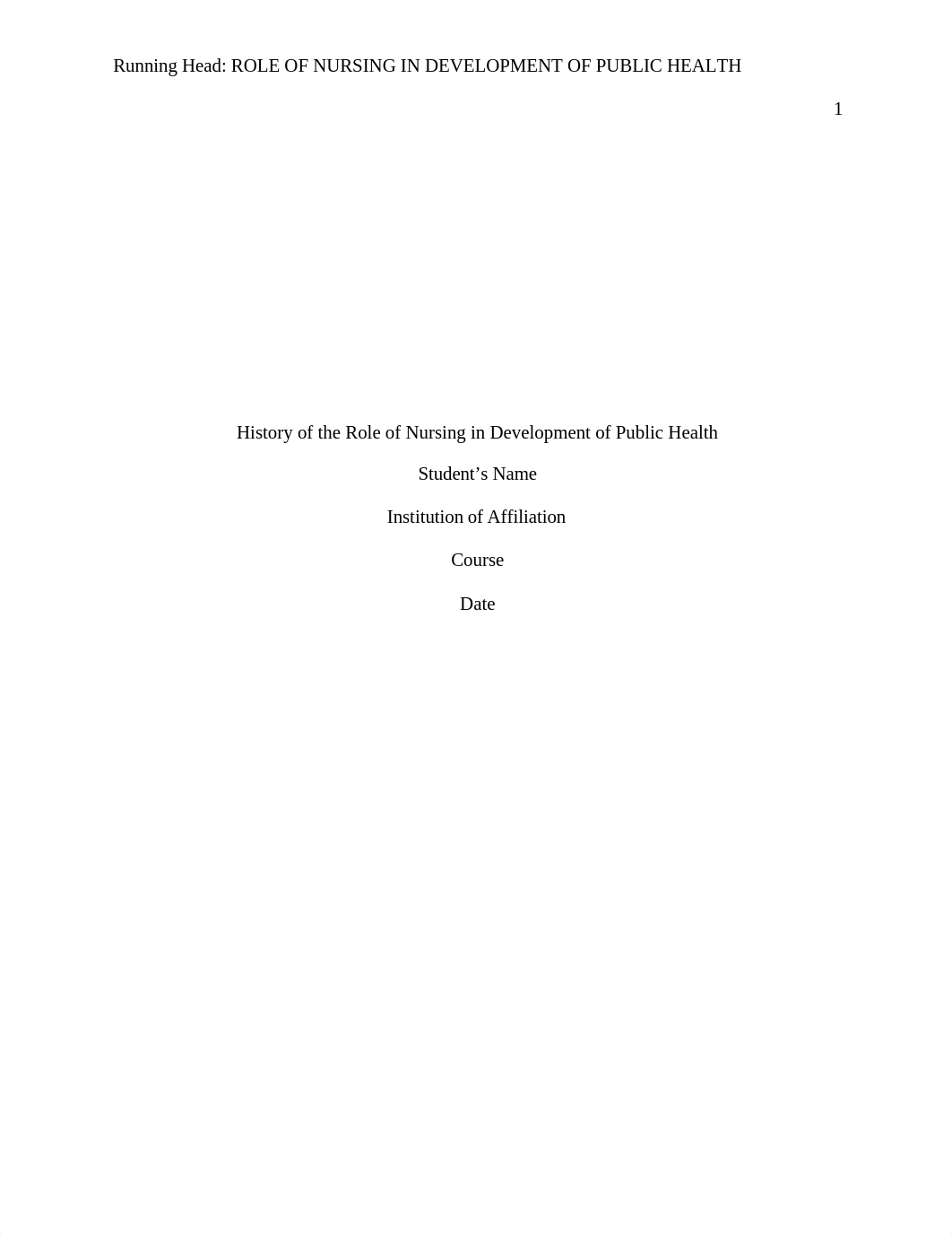 Running Head: ROLE OF NURSING IN DEVELOPMENT OF PUBLIC HEALTH

1

History of the Role of Nursing in Development of Public Health

Student’s Name

Institution of Affiliation

Course

Date